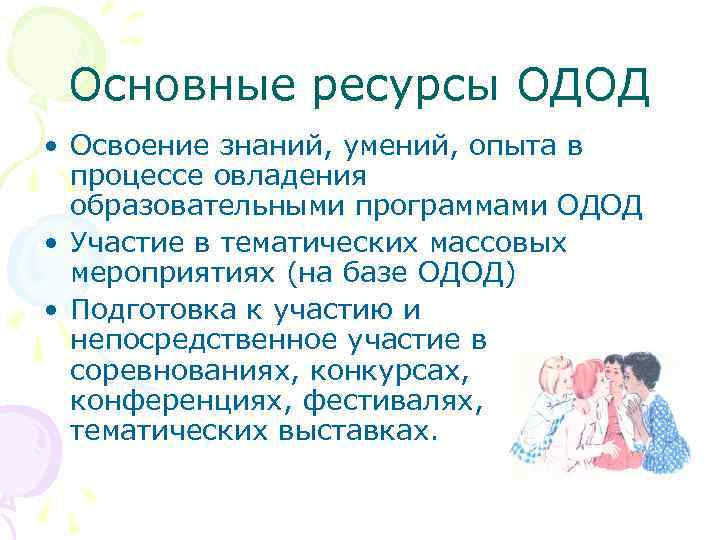 Основные ресурсы ОДОД

• Освоение знаний, умений, опыта в процессе овладения образовательными программами ОДОД
• Участие в тематических массовых мероприятиях (на базе ОДОД)
• Подготовка к участию и непосредственное участие в соревнованиях, конкурсах, конференциях, фестивалях, тематических выставках.